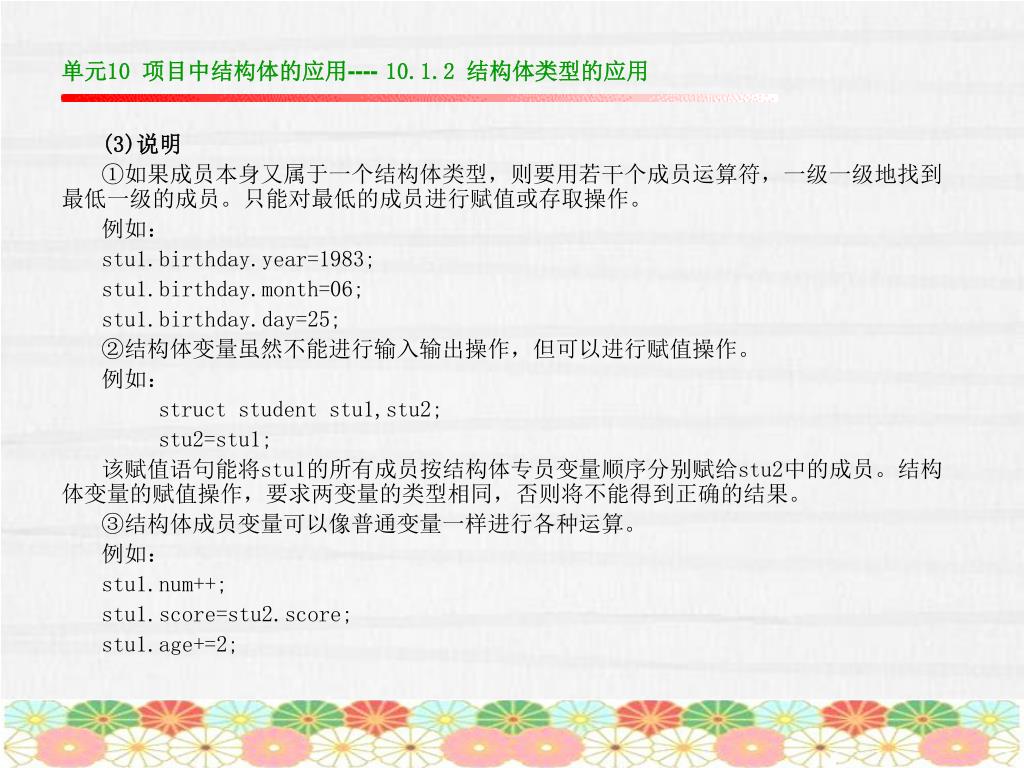 单元10 项目中结构体的应用---- 10.1.2 结构体类型的应用

(3)说明

①如果成员本身又属于一个结构体类型，则要用若干个成员运算符，一级一级地找到最低一级的成员。只能对最低的成员进行赋值或存取操作。

例如：

stu1.birthday.year=1983;

stu1.birthday.month=06;

stu1.birthday.day=25;

②结构体变量虽然不能进行输入输出操作，但可以进行赋值操作。

例如：

struct student stu1,stu2;

stu2=stu1;

该赋值语句能将stu1的所有成员按结构体专员变量顺序分别赋给stu2中的成员。结构体变量的赋值操作，要求两变量的类型相同，否则将不能得到正确的结果。

③结构体成员变量可以像普通变量一样进行各种运算。

例如：

stu1.num++;

stu1.score=stu2.score;

stu1.age+=2;